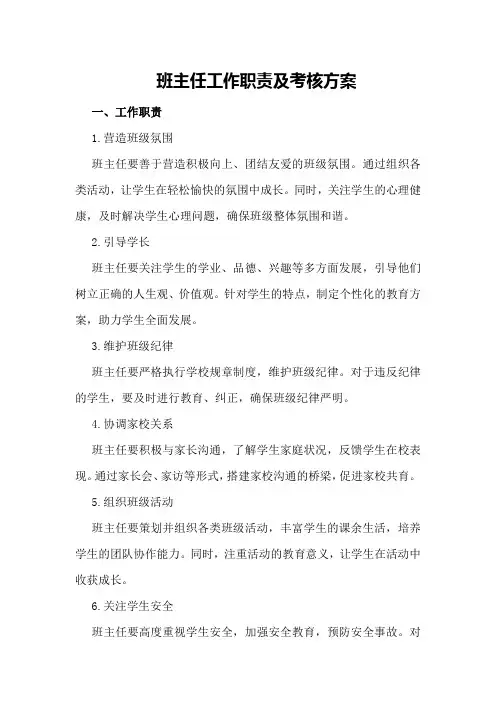 班主任工作职责及考核方案

一、工作职责

1.营造班级氛围

班主任要善于营造积极向上、团结友爱的班级氛围。通过组织各类活动，让学生在轻松愉快的氛围中成长。同时，关注学生的心理健康，及时解决学生心理问题，确保班级整体氛围和谐。

2.引导学长

班主任要关注学生的学业、品德、兴趣等多方面发展，引导他们树立正确的人生观、价值观。针对学生的特点，制定个性化的教育方案，助力学生全面发展。

3.维护班级纪律

班主任要严格执行学校规章制度，维护班级纪律。对于违反纪律的学生，要及时进行教育、纠正，确保班级纪律严明。

4.协调家校关系

班主任要积极与家长沟通，了解学生家庭状况，反馈学生在校表现。通过家长会、家访等形式，搭建家校沟通的桥梁，促进家校共育。

5.组织班级活动

班主任要策划并组织各类班级活动，丰富学生的课余生活，培养学生的团队协作能力。同时，注重活动的教育意义，让学生在活动中收获成长。

6.关注学生安全

班主任要高度重视学生安全，加强安全教育，预防安全事故。对